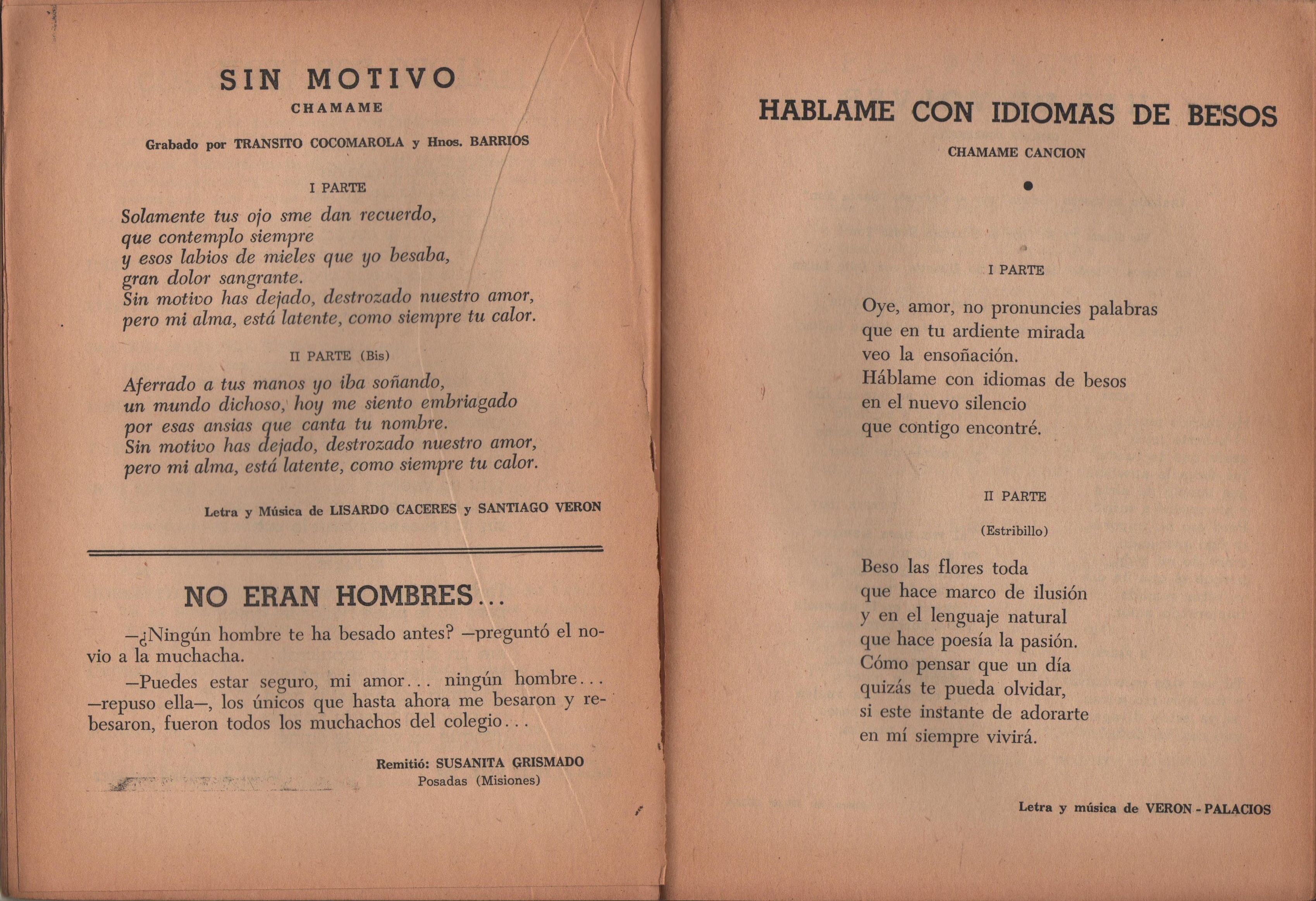 SIN MOTIVO
CHAMAME

Grabado por TRANSITO COCOMAROLA y Hnos. BARRIOS

I PARTE

Solamente tus ojo sme dan recuerdo,
que contemplo siempre
y esos labios de mieles que yo besaba,
gran dolor sangrante.
Sin motivo has dejado, destrozado nuestro amor,
pero mi alma, está latente, como siempre tu calor.

II PARTE (Bis)

Aferrado a tus manos yo iba soñando,
un mundo dichoso, hoy me siento embriagado
por esas ansias que canta tu nombre.
Sin motivo has dejado, destrozado nuestro amor,
pero mi alma, está latente, como siempre tu calor.

Letra y Música de LISARDO CACERES y SANTIAGO VERON

NO ERAN HOMBRES...

—¿Ningún hombre te ha besado antes? —preguntó el novio a la muchacha.

—Puedes estar seguro, mi amor... ningún hombre... —repuso ella—, los únicos que hasta ahora me besaron y rebesaron, fueron todos los muchachos del colegio...

Remitió: SUSANITA GRISMADO
Posadas (Misiones)

HABLAME CON IDIOMAS DE BESOS
CHAMAME CANCION

I PARTE

Oye, amor, no pronuncies palabras
que en tu ardiente mirada
veo la ensoñación.
Háblame con idiomas de besos
en el nuevo silencio
que contigo encontré.

II PARTE

(Estribillo)

Beso las flores toda
que hace marco de ilusión
y en el lenguaje natural
que hace poesía la pasión.
Cómo pensar que un día
quizás te pueda olvidar,
si este instante de adorarte
en mí siempre vivirá.

Letra y música de VERON - PALACIOS